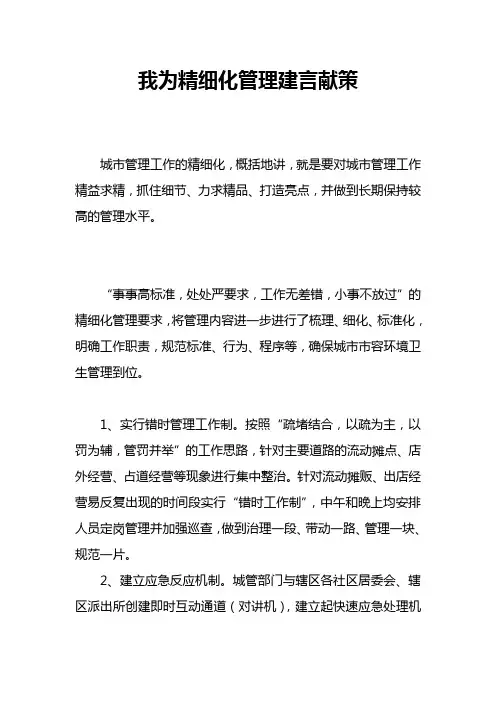 我为精细化管理建言献策

城市管理工作的精细化，概括地讲，就是要对城市管理工作精益求精，抓住细节、力求精品、打造亮点，并做到长期保持较高的管理水平。

“事事高标准，处处严要求，工作无差错，小事不放过”的精细化管理要求，将管理内容进一步进行了梳理、细化、标准化，明确工作职责，规范标准、行为、程序等，确保城市市容环境卫生管理到位。

1、实行错时管理工作制。按照“疏堵结合，以疏为主，以罚为辅，管罚并举”的工作思路，针对主要道路的流动摊点、店外经营、占道经营等现象进行集中整治。针对流动摊贩、出店经营易反复出现的时间段实行“错时工作制”，中午和晚上均安排人员定岗管理并加强巡查，做到治理一段、带动一路、管理一块、规范一片。

2、建立应急反应机制。城管部门与辖区各社区居委会、辖区派出所创建即时互动通道（对讲机），建立起快速应急处理机